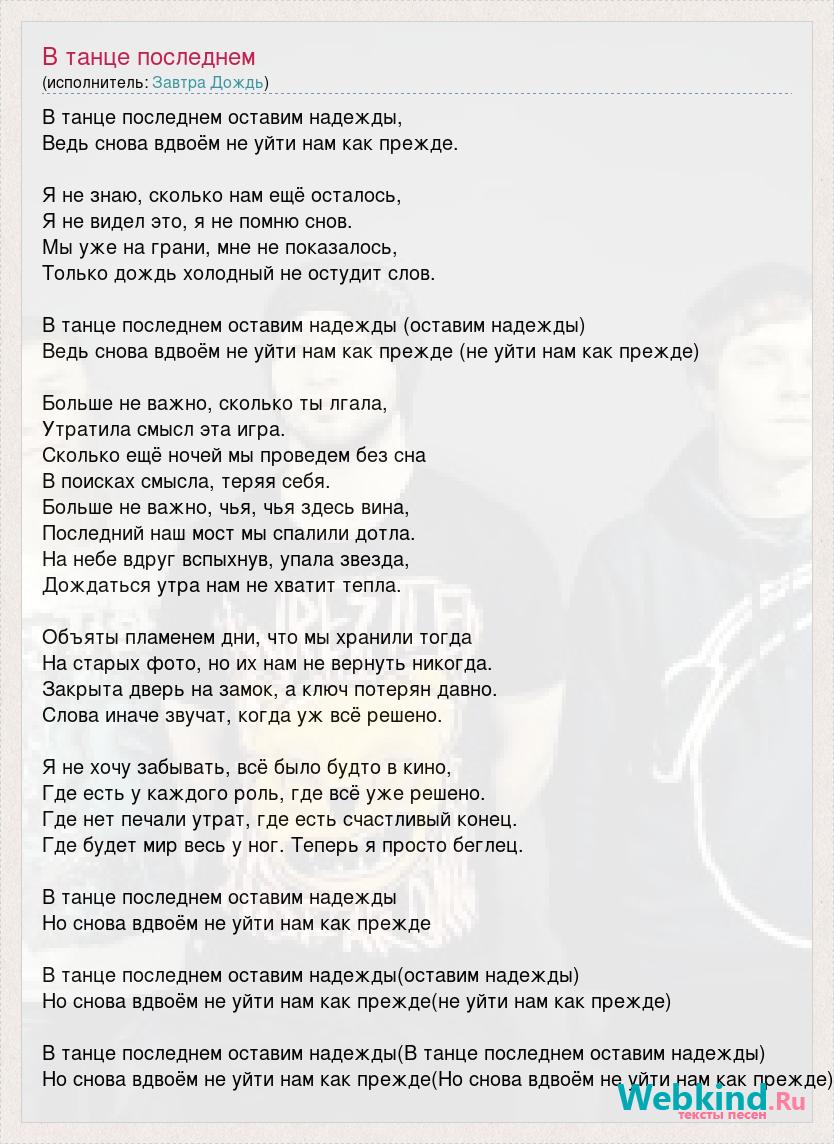 В танце последнем
(исполнитель: Завтра Дождь)

В танце последнем оставим надежды,
Ведь снова вдвоём не уйти нам как прежде.

Я не знаю, сколько нам ещё осталось,
Я не видел это, я не помню снов.
Мы уже на грани, мне не показалось,
Только дождь холодный не остудит слов.

В танце последнем оставим надежды (оставим надежды)
Ведь снова вдвоём не уйти нам как прежде (не уйти нам как прежде)

Больше не важно, сколько ты лгала,
Утратила смысл эта игра.
Сколько ещё ночей мы проведем без сна
В поисках смысла, теряя себя.
Больше не важно, чья, чья здесь вина,
Последний наш мост мы спалили дотла.
На небе вдруг вспыхнув, упала звезда,
Дождаться утра нам не хватит тепла.

Объяты пламенем дни, что мы хранили тогда
На старых фото, но их нам не вернуть никогда.
Закрыта дверь на замок, а ключ потерян давно.
Слова иначе звучат, когда уж всё решено.

Я не хочу забывать, всё было будто в кино,
Где есть у каждого роль, где всё уже решено.
Где нет печали утрат, где есть счастливый конец.
Где будет мир весь у ног. Теперь я просто беглец.

В танце последнем оставим надежды
Но снова вдвоём не уйти нам как прежде

В танце последнем оставим надежды(оставим надежды)
Но снова вдвоём не уйти нам как прежде(не уйти нам как прежде)

В танце последнем оставим надежды(В танце последнем оставим надежды)
Но снова вдвоём не уйти нам как прежде(Но снова вдвоём не уйти нам как прежде)

Webkind.Ru
тексты песен